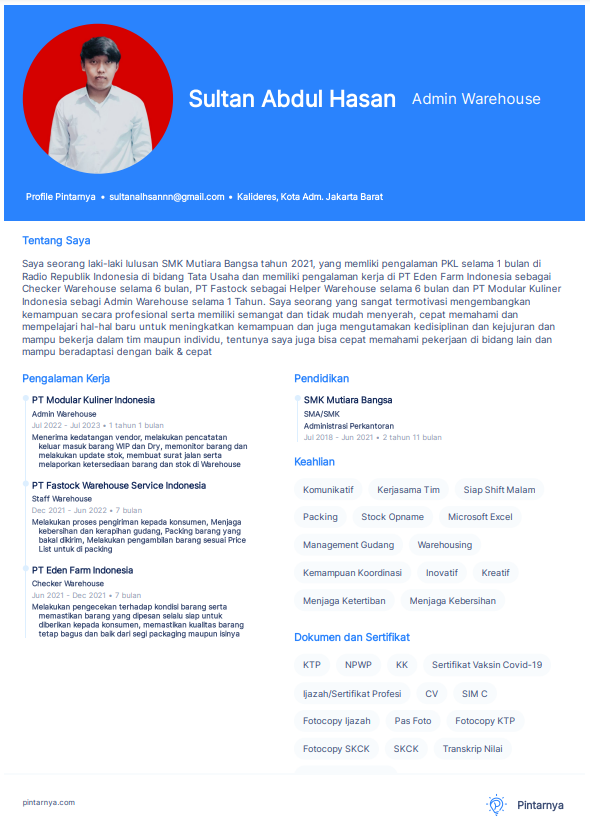 Sultan Abdul Hasan
Admin Warehouse

Profile Pintarnya • sultanalhsannn@gmail.com • Kalideres, Kota Adm. Jakarta Barat

Tentang Saya

Saya seorang laki-laki lulusan SMK Mutiara Bangsa tahun 2021, yang memliki pengalaman PKL selama 1 bulan di Radio Republik Indonesia di bidang Tata Usaha dan memiliki pengalaman kerja di PT Eden Farm Indonesia sebagai Checker Warehouse selama 6 bulan, PT Fastock sebagai Helper Warehouse selama 6 bulan dan PT Modular Kuliner Indonesia sebagi Admin Warehouse selama 1 Tahun. Saya seorang yang sangat termotivasi mengembangkan kemampuan secara profesional serta memiliki semangat dan tidak mudah menyerah, cepat memahami dan mempelajari hal-hal baru untuk meningkatkan kemampuan dan juga mengutamakan kedisiplinan dan kejujuran dan mampu bekerja dalam tim maupun individu, tentunya saya juga bisa cepat memahami pekerjaan di bidang lain dan mampu beradaptasi dengan baik & cepat

Pengalaman Kerja

PT Modular Kuliner Indonesia
Admin Warehouse
Jul 2022 - Jul 2023 • 1 tahun 1 bulan
Menerima kedatangan vendor, melakukan pencatatan keluar masuk barang WIP dan Dry, memonitor barang dan melakukan update stok, membuat surat jalan serta melaporkan ketersediaan barang dan stok di Warehouse

PT Fastock Warehouse Service Indonesia
Staff Warehouse
Dec 2021 - Jun 2022 • 7 bulan
Melakukan proses pengiriman kepada konsumen, Menjaga kebersihan dan kerapihan gudang, Packing barang yang bakal dikirim, Melakukan pengambilan barang sesuai Price List untuk di packing

PT Eden Farm Indonesia
Checker Warehouse
Jun 2021 - Dec 2021 • 7 bulan
Melakukan pengecekan terhadap kondisi barang serta memastikan barang yang dipesan selalu siap untuk diberikan kepada konsumen, memastikan kualitas barang tetap bagus dan baik dari segi packaging maupun isinya

Pendidikan

SMK Mutiara Bangsa
SMA/SMK
Administrasi Perkantoran
Jul 2018 - Jun 2021 • 2 tahun 11 bulan

Keahlian

Komunikatif
Kerjasama Tim
Siap Shift Malam
Packing
Stock Opname
Microsoft Excel
Management Gudang
Warehousing
Kemampuan Koordinasi
Inovatif
Kreatif
Menjaga Ketertiban
Menjaga Kebersihan

Dokumen dan Sertifikat

KTP
NPWP
KK
Sertifikat Vaksin Covid-19
Ijazah/Sertifikat Profesi
CV
SIM C
Fotocopy Ijazah
Pas Foto
Fotocopy KTP
Fotocopy SKCK
SKCK
Transkrip Nilai

pintarnya.com
Pintarnya